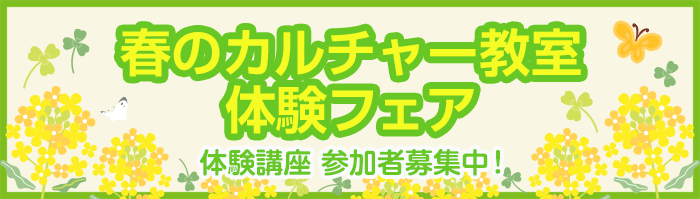 春のカルチャー教室
体験フェア

体験講座 参加者募集中！